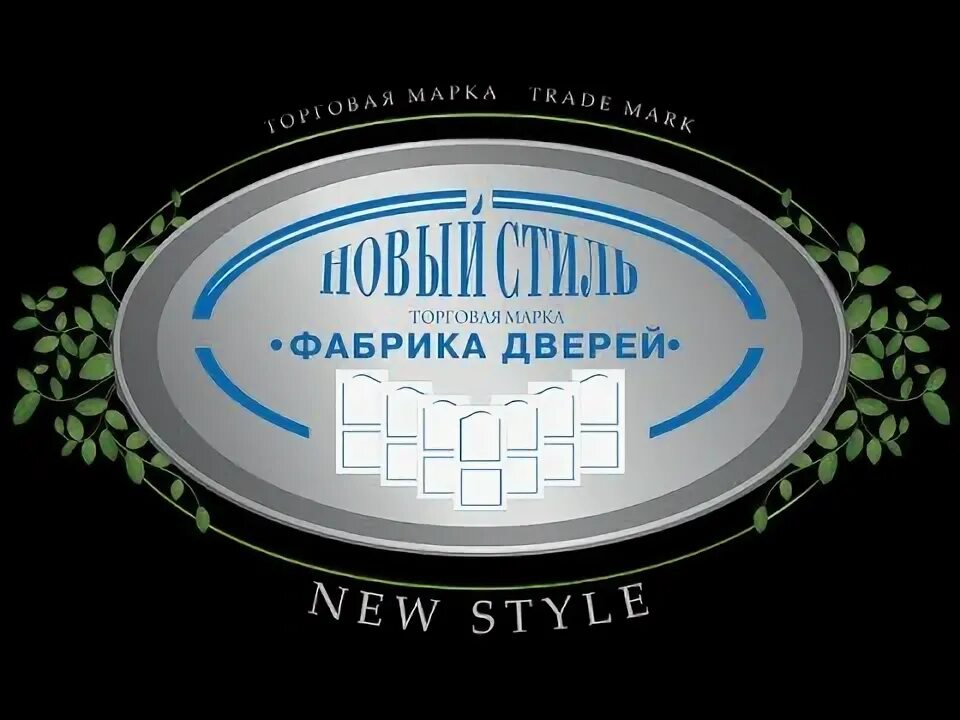 ТОРГОВАЯ МАРКА TRADE MARK

НОВЫЙ СТИЛЬ

ТОРГОВАЯ МАРКА

•ФАБРИКА ДВЕРЕЙ•

NEW STYLE